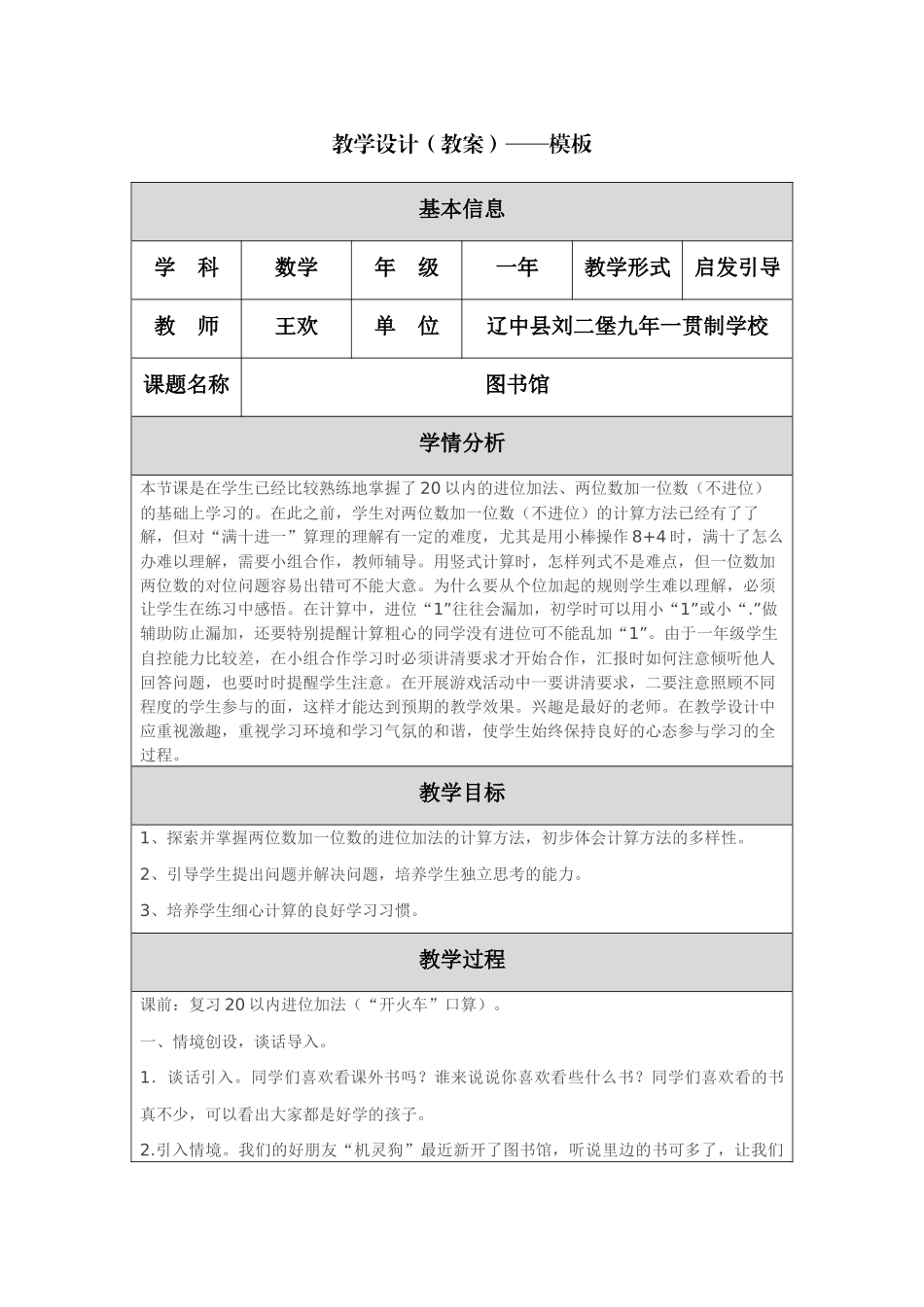 教学设计（教案）——模板

| 基本信息 | | | | | |
|---|---|---|---|---|---|
| 学　科 | 数学 | 年　级 | 一年 | 教学形式 | 启发引导 |
| 教　师 | 王欢 | 单　位 | 辽中县刘二堡九年一贯制学校 | | |
| 课题名称 | 图书馆 | | | | |

学情分析

本节课是在学生已经比较熟练地掌握了20以内的进位加法、两位数加一位数（不进位）的基础上学习的。在此之前，学生对两位数加一位数（不进位）的计算方法已经有了了解，但对“满十进一”算理的理解有一定的难度，尤其是用小棒操作8+4时，满十了怎么办难以理解，需要小组合作，教师辅导。用竖式计算时，怎样列式不是难点，但一位数加两位数的对位问题容易出错可不能大意。为什么要从个位加起的规则学生难以理解，必须让学生在练习中感悟。在计算中，进位“1”往往会漏加，初学时可以用小“1”或小“.”做辅助防止漏加，还要特别提醒计算粗心的同学没有进位可不能乱加“1”。由于一年级学生自控能力比较差，在小组合作学习时必须讲清要求才开始合作，汇报时如何注意倾听他人回答问题，也要时时提醒学生注意。在开展游戏活动中一要讲清要求，二要注意照顾不同程度的学生参与的面，这样才能达到预期的教学效果。兴趣是最好的老师。在教学设计中应重视激趣，重视学习环境和学习气氛的和谐，使学生始终保持良好的心态参与学习的全过程。

教学目标

1、探索并掌握两位数加一位数的进位加法的计算方法，初步体会计算方法的多样性。

2、引导学生提出问题并解决问题，培养学生独立思考的能力。

3、培养学生细心计算的良好学习习惯。

教学过程

课前：复习20以内进位加法（“开火车”口算）。

一、情境创设，谈话导入。

1．谈话引入。同学们喜欢看课外书吗？谁来说说你喜欢看些什么书？同学们喜欢看的书真不少，可以看出大家都是好学的孩子。

2.引入情境。我们的好朋友“机灵狗”最近新开了图书馆，听说里边的书可多了，让我们